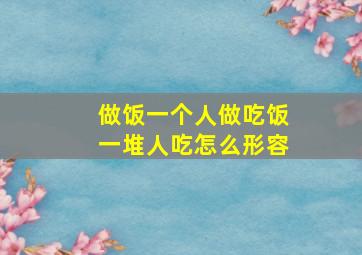 做饭一个人做吃饭一堆人吃怎么形容